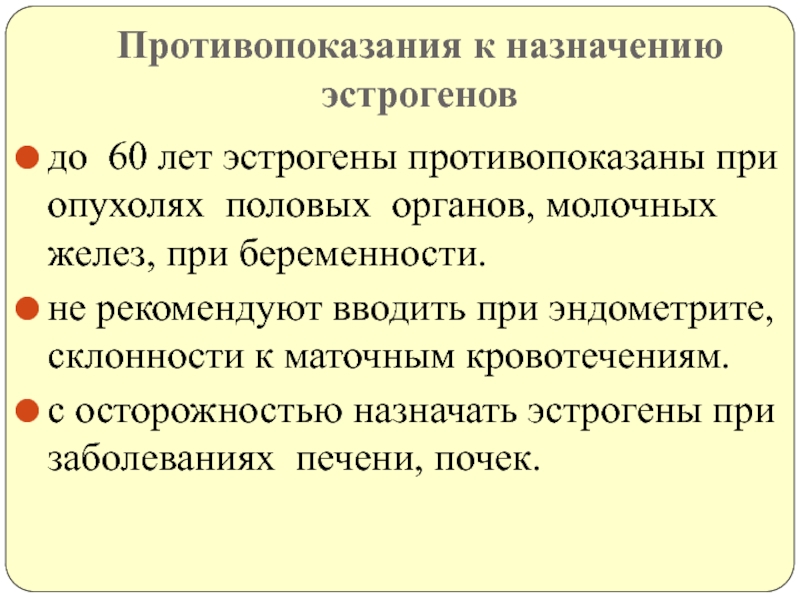 Противопоказания к назначению эстрогенов

• до 60 лет эстрогены противопоказаны при опухолях половых органов, молочных желез, при беременности.

• не рекомендуют вводить при эндометрите, склонности к маточным кровотечениям.

• с осторожностью назначать эстрогены при заболеваниях печени, почек.